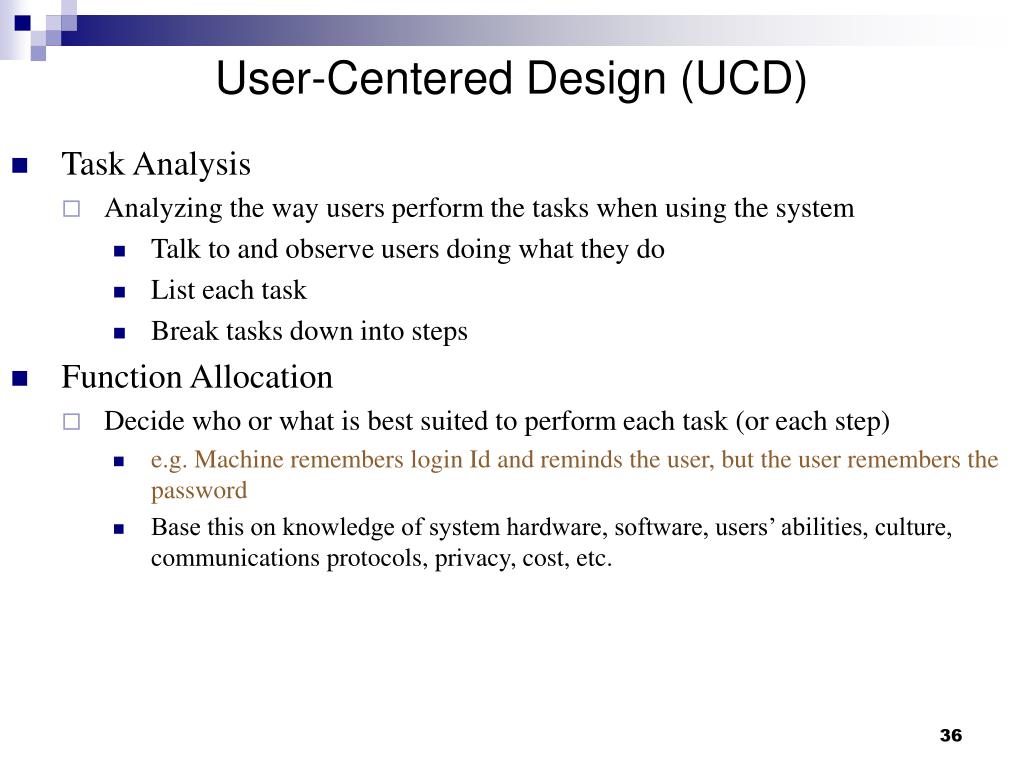 User-Centered Design (UCD)

Task Analysis

Analyzing the way users perform the tasks when using the system

Talk to and observe users doing what they do

List each task

Break tasks down into steps

Function Allocation

Decide who or what is best suited to perform each task (or each step)

e.g. Machine remembers login Id and reminds the user, but the user remembers the password

Base this on knowledge of system hardware, software, users’ abilities, culture, communications protocols, privacy, cost, etc.

36